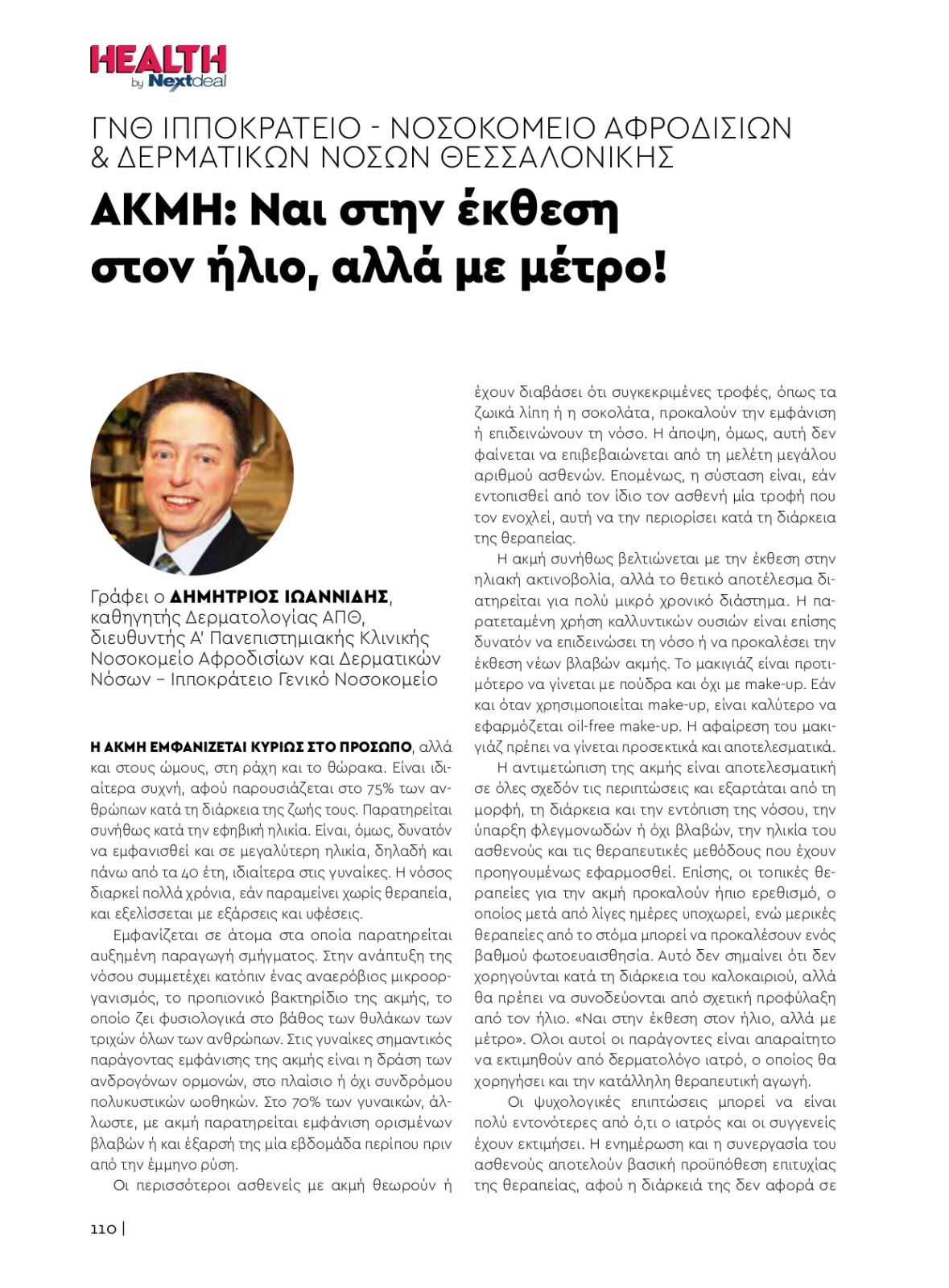 HEALTH by Nextdeal

ΓΝΘ ΙΠΠΟΚΡΑΤΕΙΟ - ΝΟΣΟΚΟΜΕΙΟ ΑΦΡΟΔΙΣΙΩΝ & ΔΕΡΜΑΤΙΚΩΝ ΝΟΣΩΝ ΘΕΣΣΑΛΟΝΙΚΗΣ

ΑΚΜΗ: Ναι στην έκθεση στον ήλιο, αλλά με μέτρο!

Γράφει ο ΔΗΜΗΤΡΙΟΣ ΙΩΑΝΝΙΔΗΣ, καθηγητής Δερματολογίας ΑΠΘ, διευθυντής Α' Πανεπιστημιακής Κλινικής Νοσοκομείο Αφροδισίων και Δερματικών Νόσων – Ιπποκράτειο Γενικό Νοσοκομείο

Η ΑΚΜΗ ΕΜΦΑΝΙΖΕΤΑΙ ΚΥΡΙΩΣ ΣΤΟ ΠΡΟΣΩΠΟ, αλλά και στους ώμους, στη ράχη και το θώρακα. Είναι ιδιαίτερα συχνή, αφού παρουσιάζεται στο 75% των ανθρώπων κατά τη διάρκεια της ζωής τους. Παρατηρείται συνήθως κατά την εφηβική ηλικία. Είναι, όμως, δυνατόν να εμφανισθεί και σε μεγαλύτερη ηλικία, δηλαδή και πάνω από τα 40 έτη, ιδιαίτερα στις γυναίκες. Η νόσος διαρκεί πολλά χρόνια, εάν παραμείνει χωρίς θεραπεία, και εξελίσσεται με εξάρσεις και υφέσεις.

Εμφανίζεται σε άτομα στα οποία παρατηρείται αυξημένη παραγωγή σμήγματος. Στην ανάπτυξη της νόσου συμμετέχει κατόπιν ένας αναερόβιος μικροοργανισμός, το προπιονικό βακτηρίδιο της ακμής, το οποίο ζει φυσιολογικά στο βάθος των θυλάκων των τριχών όλων των ανθρώπων. Στις γυναίκες σημαντικός παράγοντας εμφάνισης της ακμής είναι η δράση των ανδρογόνων ορμονών, στο πλαίσιο ή όχι συνδρόμου πολυκυστικών ωοθηκών. Στο 70% των γυναικών, άλλωστε, με ακμή παρατηρείται εμφάνιση ορισμένων βλαβών ή και έξαρσή της μία εβδομάδα περίπου πριν από την έμμηνο ρύση.

Οι περισσότεροι ασθενείς με ακμή θεωρούν ή έχουν διαβάσει ότι συγκεκριμένες τροφές, όπως τα ζωικά λίπη ή η σοκολάτα, προκαλούν την εμφάνιση ή επιδεινώνουν τη νόσο. Η άποψη, όμως, αυτή δεν φαίνεται να επιβεβαιώνεται από τη μελέτη μεγάλου αριθμού ασθενών. Επομένως, η σύσταση είναι, εάν εντοπισθεί από τον ίδιο τον ασθενή μία τροφή που τον ενοχλεί, αυτή να την περιορίσει κατά τη διάρκεια της θεραπείας.

Η ακμή συνήθως βελτιώνεται με την έκθεση στην ηλιακή ακτινοβολία, αλλά το θετικό αποτέλεσμα διατηρείται για πολύ μικρό χρονικό διάστημα. Η παρατεταμένη χρήση καλλυντικών ουσιών είναι επίσης δυνατόν να επιδεινώσει τη νόσο ή να προκαλέσει την έκθεση νέων βλαβών ακμής. Το μακιγιάζ είναι προτιμότερο να γίνεται με πούδρα και όχι με make-up. Εάν και όταν χρησιμοποιείται make-up, είναι καλύτερο να εφαρμόζεται oil-free make-up. Η αφαίρεση του μακιγιάζ πρέπει να γίνεται προσεκτικά και αποτελεσματικά.

Η αντιμετώπιση της ακμής είναι αποτελεσματική σε όλες σχεδόν τις περιπτώσεις και εξαρτάται από τη μορφή, τη διάρκεια και την εντόπιση της νόσου, την ύπαρξη φλεγμονωδών ή όχι βλαβών, την ηλικία του ασθενούς και τις θεραπευτικές μεθόδους που έχουν προηγουμένως εφαρμοσθεί. Επίσης, οι τοπικές θεραπείες για την ακμή προκαλούν ήπιο ερεθισμό, ο οποίος μετά από λίγες ημέρες υποχωρεί, ενώ μερικές θεραπείες από το στόμα μπορεί να προκαλέσουν ενός βαθμού φωτοευαισθησία. Αυτό δεν σημαίνει ότι δεν χορηγούνται κατά τη διάρκεια του καλοκαιριού, αλλά θα πρέπει να συνοδεύονται από σχετική προφύλαξη από τον ήλιο. «Ναι στην έκθεση στον ήλιο, αλλά με μέτρο». Ολοι αυτοί οι παράγοντες είναι απαραίτητο να εκτιμηθούν από δερματολόγο ιατρό, ο οποίος θα χορηγήσει και την κατάλληλη θεραπευτική αγωγή.

Οι ψυχολογικές επιπτώσεις μπορεί να είναι πολύ εντονότερες από ό,τι ο ιατρός και οι συγγενείς έχουν εκτιμήσει. Η ενημέρωση και η συνεργασία του ασθενούς αποτελούν βασική προϋπόθεση επιτυχίας της θεραπείας, αφού η διάρκειά της δεν αφορά σε

110 |